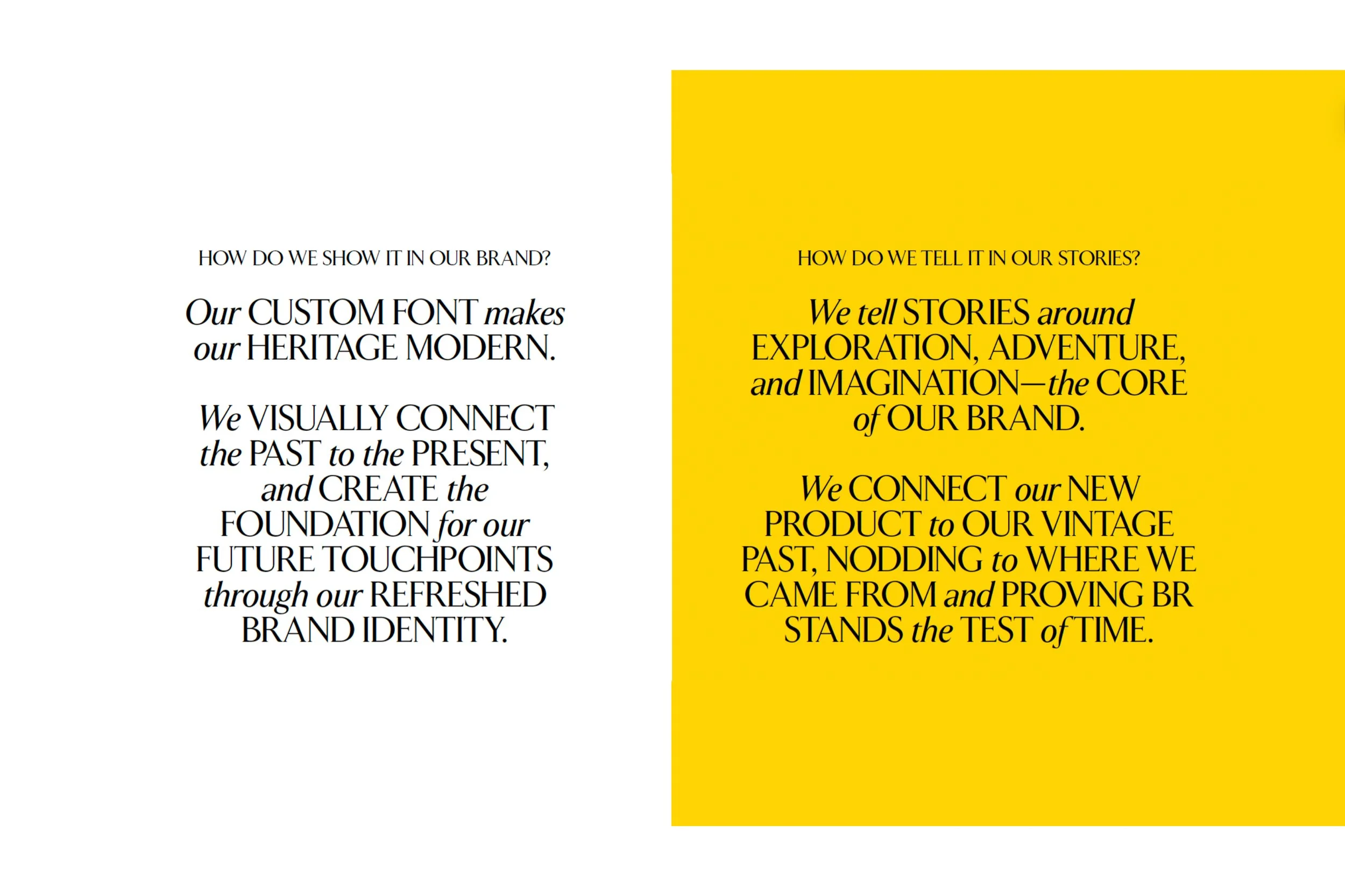 HOW DO WE SHOW IT IN OUR BRAND?

Our CUSTOM FONT makes our HERITAGE MODERN.

We VISUALLY CONNECT the PAST to the PRESENT, and CREATE the FOUNDATION for our FUTURE TOUCHPOINTS through our REFRESHED BRAND IDENTITY.

HOW DO WE TELL IT IN OUR STORIES?

We tell STORIES around EXPLORATION, ADVENTURE, and IMAGINATION—the CORE of OUR BRAND.

We CONNECT our NEW PRODUCT to OUR VINTAGE PAST, NODDING to WHERE WE CAME FROM and PROVING BR STANDS the TEST of TIME.